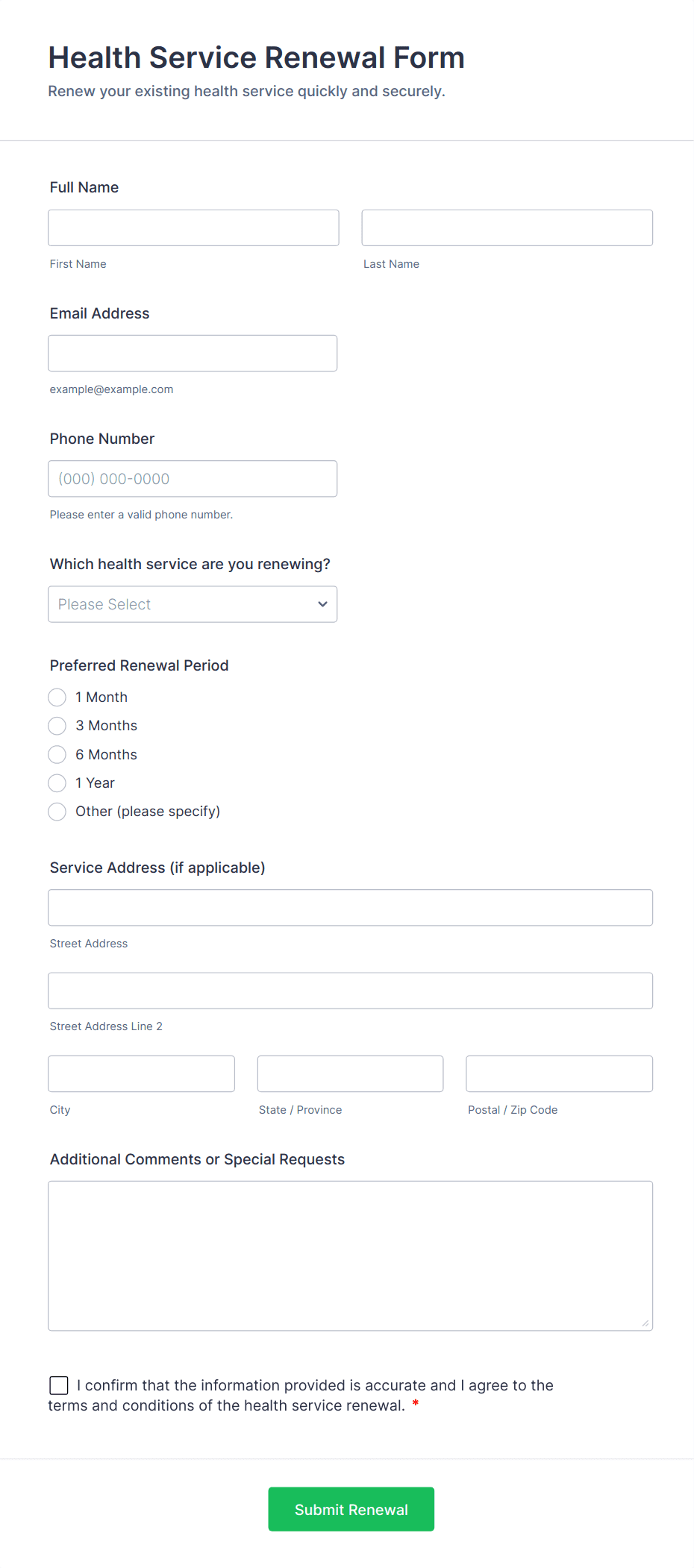 Health Service Renewal Form

Renew your existing health service quickly and securely.

Full Name

First Name

Last Name

Email Address

example@example.com

Phone Number

(000) 000-0000

Please enter a valid phone number.

Which health service are you renewing?

Please Select

Preferred Renewal Period

1 Month

3 Months

6 Months

1 Year

Other (please specify)

Service Address (if applicable)

Street Address

Street Address Line 2

City

State / Province

Postal / Zip Code

Additional Comments or Special Requests

I confirm that the information provided is accurate and I agree to the terms and conditions of the health service renewal. *

Submit Renewal